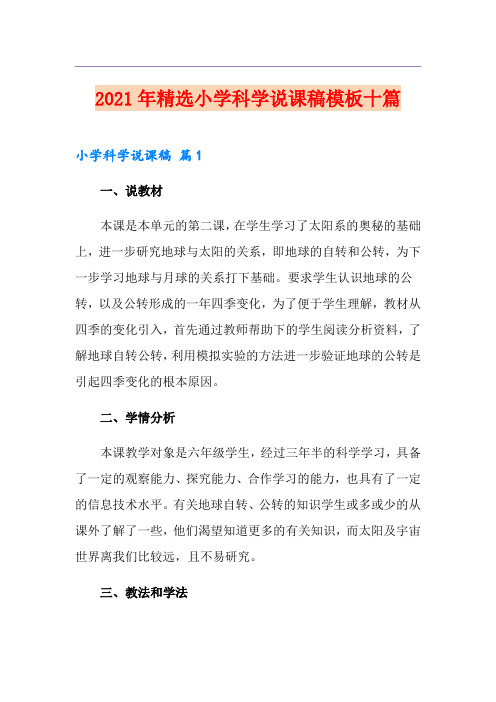 2021年精选小学科学说课稿模板十篇

小学科学说课稿 篇1

一、说教材

本课是本单元的第二课，在学生学习了太阳系的奥秘的基础上，进一步研究地球与太阳的关系，即地球的自转和公转，为下一步学习地球与月球的关系打下基础。要求学生认识地球的公转，以及公转形成的一年四季变化，为了便于学生理解，教材从四季的变化引入，首先通过教师帮助下的学生阅读分析资料，了解地球自转公转，利用模拟实验的方法进一步验证地球的公转是引起四季变化的根本原因。

二、学情分析

本课教学对象是六年级学生，经过三年半的科学学习，具备了一定的观察能力、探究能力、合作学习的能力，也具有了一定的信息技术水平。有关地球自转、公转的知识学生或多或少的从课外了解了一些，他们渴望知道更多的有关知识，而太阳及宇宙世界离我们比较远，且不易研究。

三、教法和学法